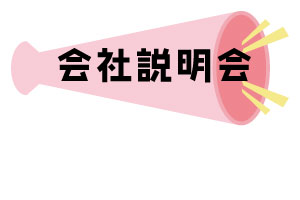 会社説明会